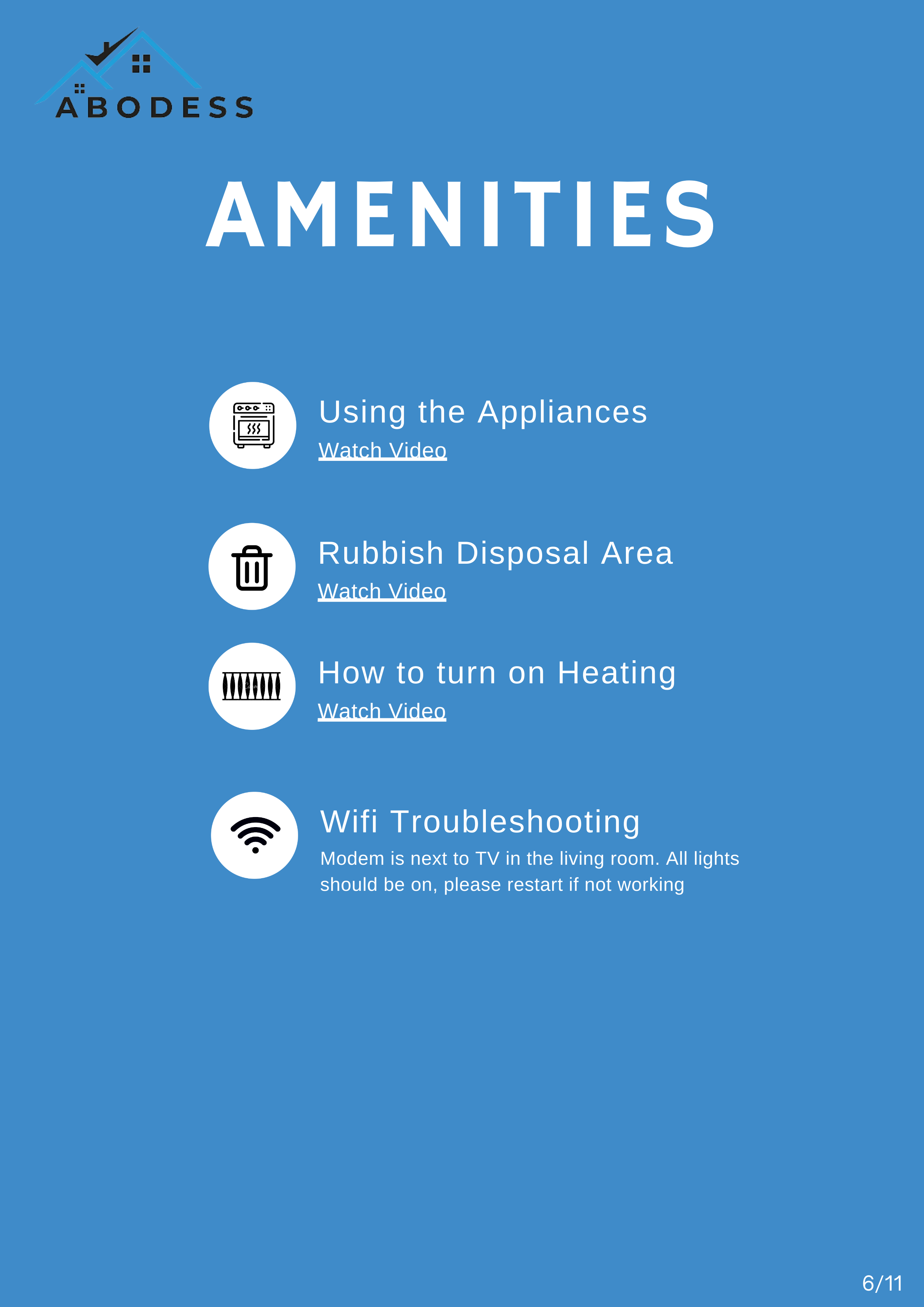 ABODESS

AMENITIES

Using the Appliances
Watch Video

Rubbish Disposal Area
Watch Video

How to turn on Heating
Watch Video

Wifi Troubleshooting
Modem is next to TV in the living room. All lights should be on, please restart if not working

6/11